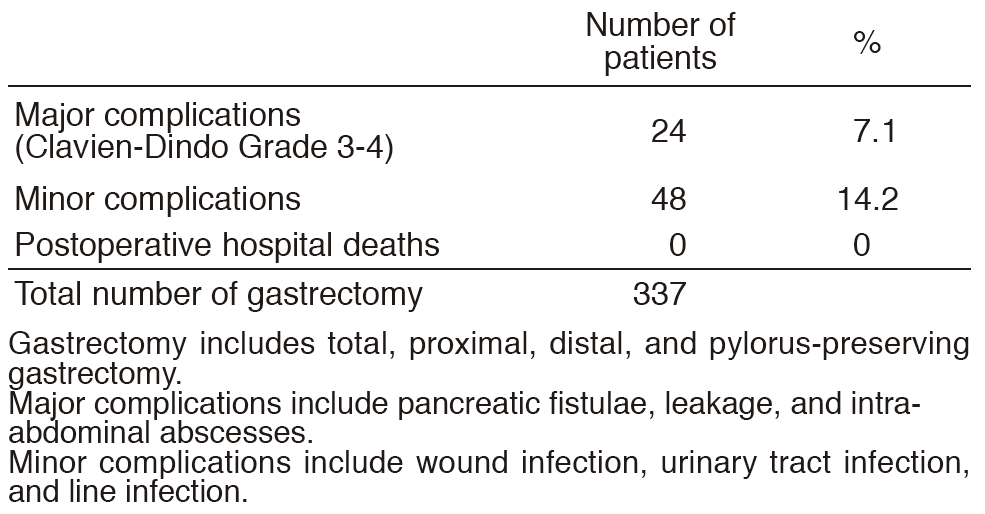 |  | Number of patients | % |
|---|---|---|
| Major complications (Clavien-Dindo Grade 3-4) | 24 | 7.1 |
| Minor complications | 48 | 14.2 |
| Postoperative hospital deaths | 0 | 0 |
| Total number of gastrectomy | 337 |  |

Gastrectomy includes total, proximal, distal, and pylorus-preserving gastrectomy.
Major complications include pancreatic fistulae, leakage, and intra-abdominal abscesses.
Minor complications include wound infection, urinary tract infection, and line infection.